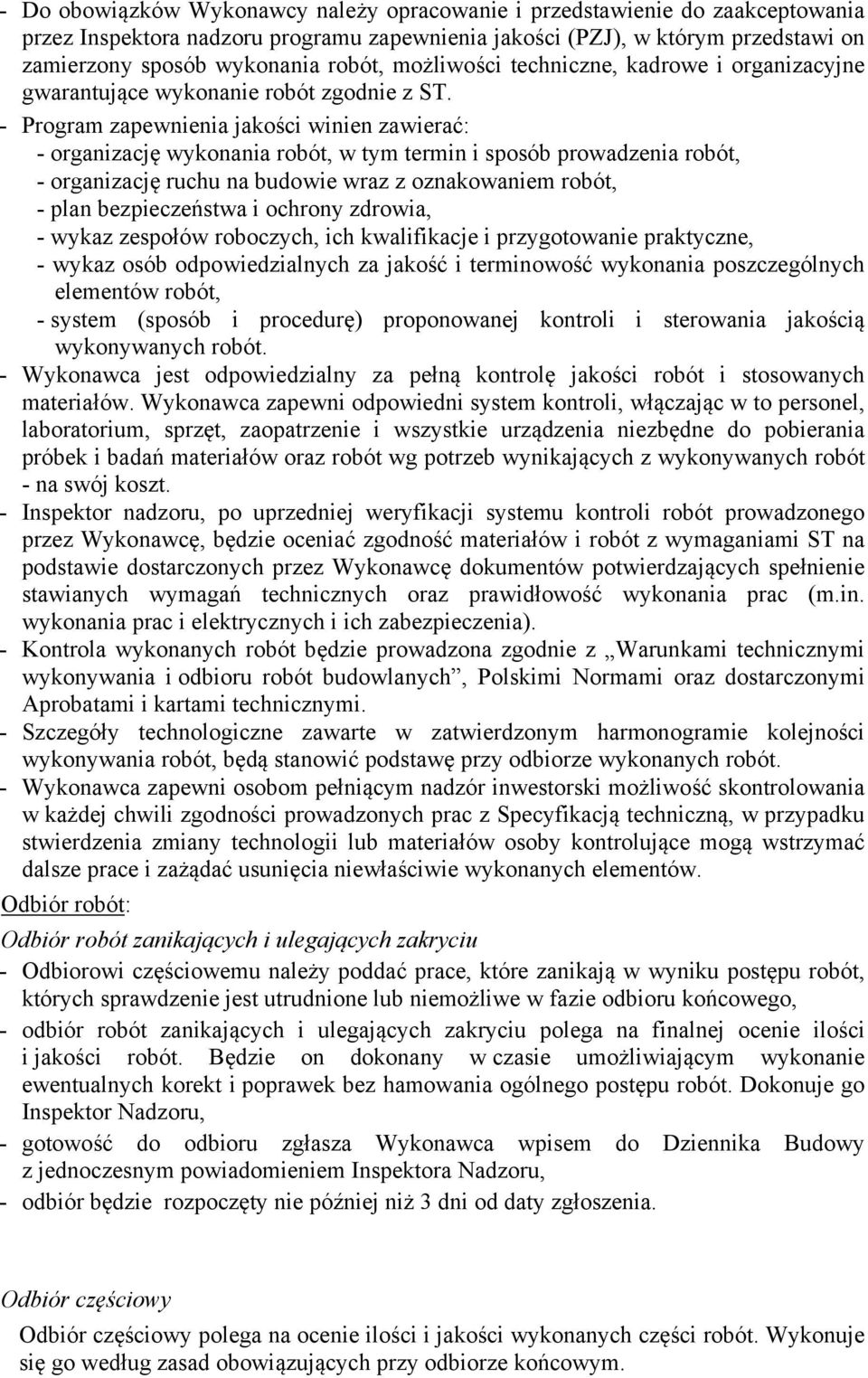 - Do obowiązków Wykonawcy należy opracowanie i przedstawienie do zaakceptowania przez Inspektora nadzoru programu zapewnienia jakości (PZJ), w którym przedstawi on zamierzony sposób wykonania robót, możliwości techniczne, kadrowe i organizacyjne gwarantujące wykonanie robót zgodnie z ST.
- Program zapewnienia jakości winien zawierać:
- organizację wykonania robót, w tym termin i sposób prowadzenia robót,
- organizację ruchu na budowie wraz z oznakowaniem robót,
- plan bezpieczeństwa i ochrony zdrowia,
- wykaz zespołów roboczych, ich kwalifikacje i przygotowanie praktyczne,
- wykaz osób odpowiedzialnych za jakość i terminowość wykonania poszczególnych elementów robót,
- system (sposób i procedurę) proponowanej kontroli i sterowania jakością wykonywanych robót.
- Wykonawca jest odpowiedzialny za pełną kontrolę jakości robót i stosowanych materiałów. Wykonawca zapewni odpowiedni system kontroli, włączając w to personel, laboratorium, sprzęt, zaopatrzenie i wszystkie urządzenia niezbędne do pobierania próbek i badań materiałów oraz robót wg potrzeb wynikających z wykonywanych robót - na swój koszt.
- Inspektor nadzoru, po uprzedniej weryfikacji systemu kontroli robót prowadzonego przez Wykonawcę, będzie oceniać zgodność materiałów i robót z wymaganiami ST na podstawie dostarczonych przez Wykonawcę dokumentów potwierdzających spełnienie stawianych wymagań technicznych oraz prawidłowość wykonania prac (m.in. wykonania prac i elektrycznych i ich zabezpieczenia).
- Kontrola wykonanych robót będzie prowadzona zgodnie z „Warunkami technicznymi wykonywania i odbioru robót budowlanych”, Polskimi Normami oraz dostarczonymi Aprobatami i kartami technicznymi.
- Szczegóły technologiczne zawarte w zatwierdzonym harmonogramie kolejności wykonywania robót, będą stanowić podstawę przy odbiorze wykonanych robót.
- Wykonawca zapewni osobom pełniącym nadzór inwestorski możliwość skontrolowania w każdej chwili zgodności prowadzonych prac z Specyfikacją techniczną, w przypadku stwierdzenia zmiany technologii lub materiałów osoby kontrolujące mogą wstrzymać dalsze prace i zażądać usunięcia niewłaściwie wykonanych elementów.

Odbiór robót:

Odbiór robót zanikających i ulegających zakryciu

- Odbiorowi częściowemu należy poddać prace, które zanikają w wyniku postępu robót, których sprawdzenie jest utrudnione lub niemożliwe w fazie odbioru końcowego,
- odbiór robót zanikających i ulegających zakryciu polega na finalnej ocenie ilości i jakości robót. Będzie on dokonany w czasie umożliwiającym wykonanie ewentualnych korekt i poprawek bez hamowania ogólnego postępu robót. Dokonuje go Inspektor Nadzoru,
- gotowość do odbioru zgłasza Wykonawca wpisem do Dziennika Budowy z jednoczesnym powiadomieniem Inspektora Nadzoru,
- odbiór będzie rozpoczęty nie później niż 3 dni od daty zgłoszenia.

Odbiór częściowy

Odbiór częściowy polega na ocenie ilości i jakości wykonanych części robót. Wykonuje się go według zasad obowiązujących przy odbiorze końcowym.